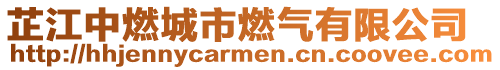 芷江中燃城市燃气有限公司
http://hhjennycarmen.cn.coovee.com